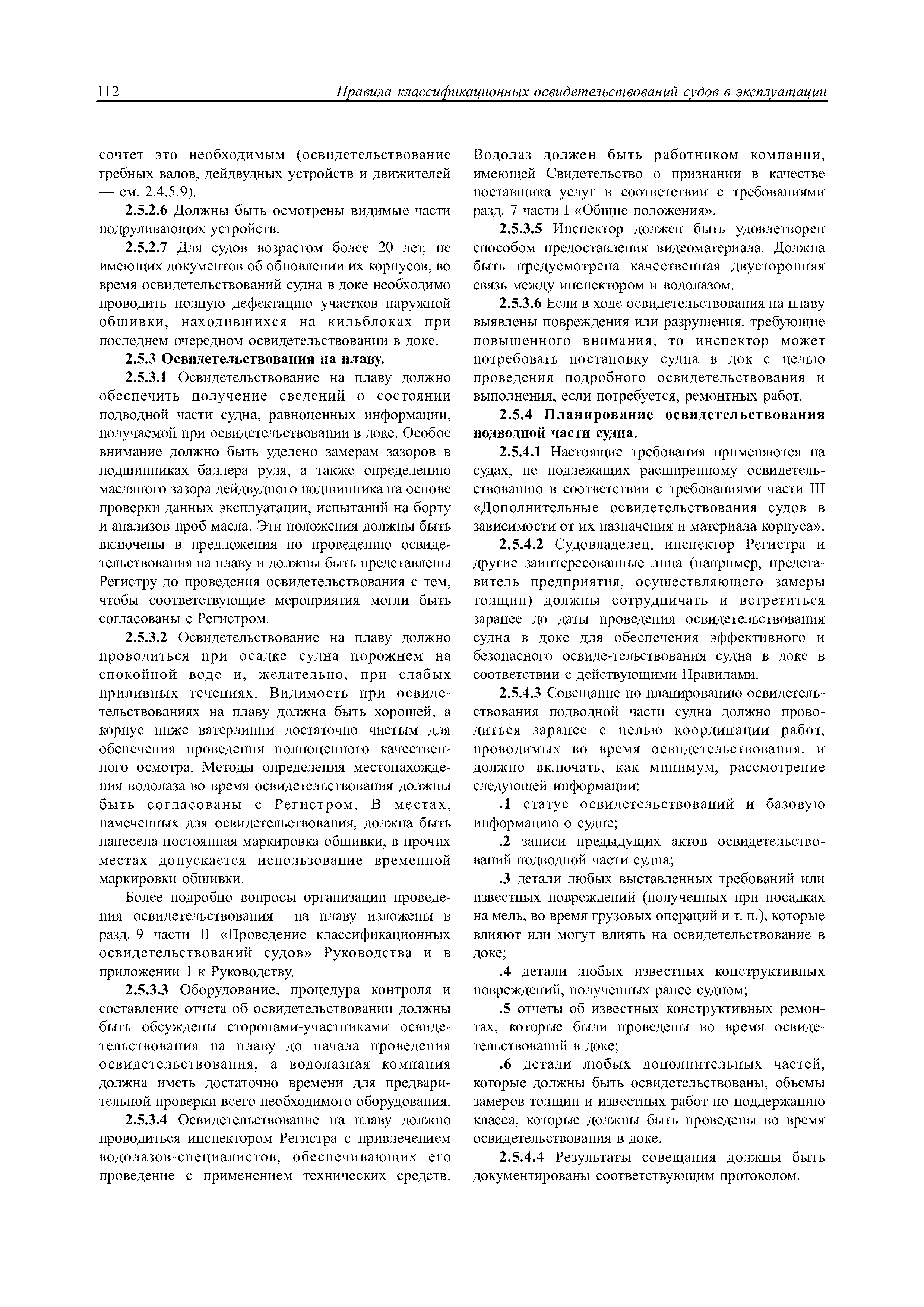 112 Правила классификационных освидетельствований судов в эксплуатации

сочтет это необходимым (освидетельствование гребных валов, дейдвудных устройств и движителей — см. 2.4.5.9).

2.5.2.6 Должны быть осмотрены видимые части подруливающих устройств.

2.5.2.7 Для судов возрастом более 20 лет, не имеющих документов об обновлении их корпусов, во время освидетельствований судна в доке необходимо проводить полную дефектацию участков наружной обшивки, находившихся на кильблоках при последнем очередном освидетельствовании в доке.

2.5.3 Освидетельствования на плаву.

2.5.3.1 Освидетельствование на плаву должно обеспечить получение сведений о состоянии подводной части судна, равноценных информации, получаемой при освидетельствовании в доке. Особое внимание должно быть уделено замерам зазоров в подшипниках баллера руля, а также определению масляного зазора дейдвудного подшипника на основе проверки данных эксплуатации, испытаний на борту и анализов проб масла. Эти положения должны быть включены в предложения по проведению освидетельствования на плаву и должны быть представлены Регистру до проведения освидетельствования с тем, чтобы соответствующие мероприятия могли быть согласованы с Регистром.

2.5.3.2 Освидетельствование на плаву должно проводиться при осадке судна порожнем на спокойной воде и, желательно, при слабых приливных течениях. Видимость при освидетельствованиях на плаву должна быть хорошей, а корпус ниже ватерлинии достаточно чистым для обепечения проведения полноценного качественного осмотра. Методы определения местонахождения водолаза во время освидетельствования должны быть согласованы с Регистром. В местах, намеченных для освидетельствования, должна быть нанесена постоянная маркировка обшивки, в прочих местах допускается использование временной маркировки обшивки.

Более подробно вопросы организации проведения освидетельствования на плаву изложены в разд. 9 части II «Проведение классификационных освидетельствований судов» Руководства и в приложении 1 к Руководству.

2.5.3.3 Оборудование, процедура контроля и составление отчета об освидетельствовании должны быть обсуждены сторонами-участниками освидетельствования на плаву до начала проведения освидетельствования, а водолазная компания должна иметь достаточно времени для предварительной проверки всего необходимого оборудования.

2.5.3.4 Освидетельствование на плаву должно проводиться инспектором Регистра с привлечением водолазов-специалистов, обеспечивающих его проведение с применением технических средств. Водолаз должен быть работником компании, имеющей Свидетельство о признании в качестве поставщика услуг в соответствии с требованиями разд. 7 части I «Общие положения».

2.5.3.5 Инспектор должен быть удовлетворен способом предоставления видеоматериала. Должна быть предусмотрена качественная двусторонняя связь между инспектором и водолазом.

2.5.3.6 Если в ходе освидетельствования на плаву выявлены повреждения или разрушения, требующие повышенного внимания, то инспектор может потребовать постановку судна в док с целью проведения подробного освидетельствования и выполнения, если потребуется, ремонтных работ.

2.5.4 Планирование освидетельствования подводной части судна.

2.5.4.1 Настоящие требования применяются на судах, не подлежащих расширенному освидетельствованию в соответствии с требованиями части III «Дополнительные освидетельствования судов в зависимости от их назначения и материала корпуса».

2.5.4.2 Судовладелец, инспектор Регистра и другие заинтересованные лица (например, представитель предприятия, осуществляющего замеры толщин) должны сотрудничать и встретиться заранее до даты проведения освидетельствования судна в доке для обеспечения эффективного и безопасного освиде-тельствования судна в доке в соответствии с действующими Правилами.

2.5.4.3 Совещание по планированию освидетельствования подводной части судна должно проводиться заранее с целью координации работ, проводимых во время освидетельствования, и должно включать, как минимум, рассмотрение следующей информации:

.1 статус освидетельствований и базовую информацию о судне;

.2 записи предыдущих актов освидетельствований подводной части судна;

.3 детали любых выставленных требований или известных повреждений (полученных при посадках на мель, во время грузовых операций и т. п.), которые влияют или могут влиять на освидетельствование в доке;

.4 детали любых известных конструктивных повреждений, полученных ранее судном;

.5 отчеты об известных конструктивных ремонтах, которые были проведены во время освидетельствований в доке;

.6 детали любых дополнительных частей, которые должны быть освидетельствованы, объемы замеров толщин и известных работ по поддержанию класса, которые должны быть проведены во время освидетельствования в доке.

2.5.4.4 Результаты совещания должны быть документированы соответствующим протоколом.